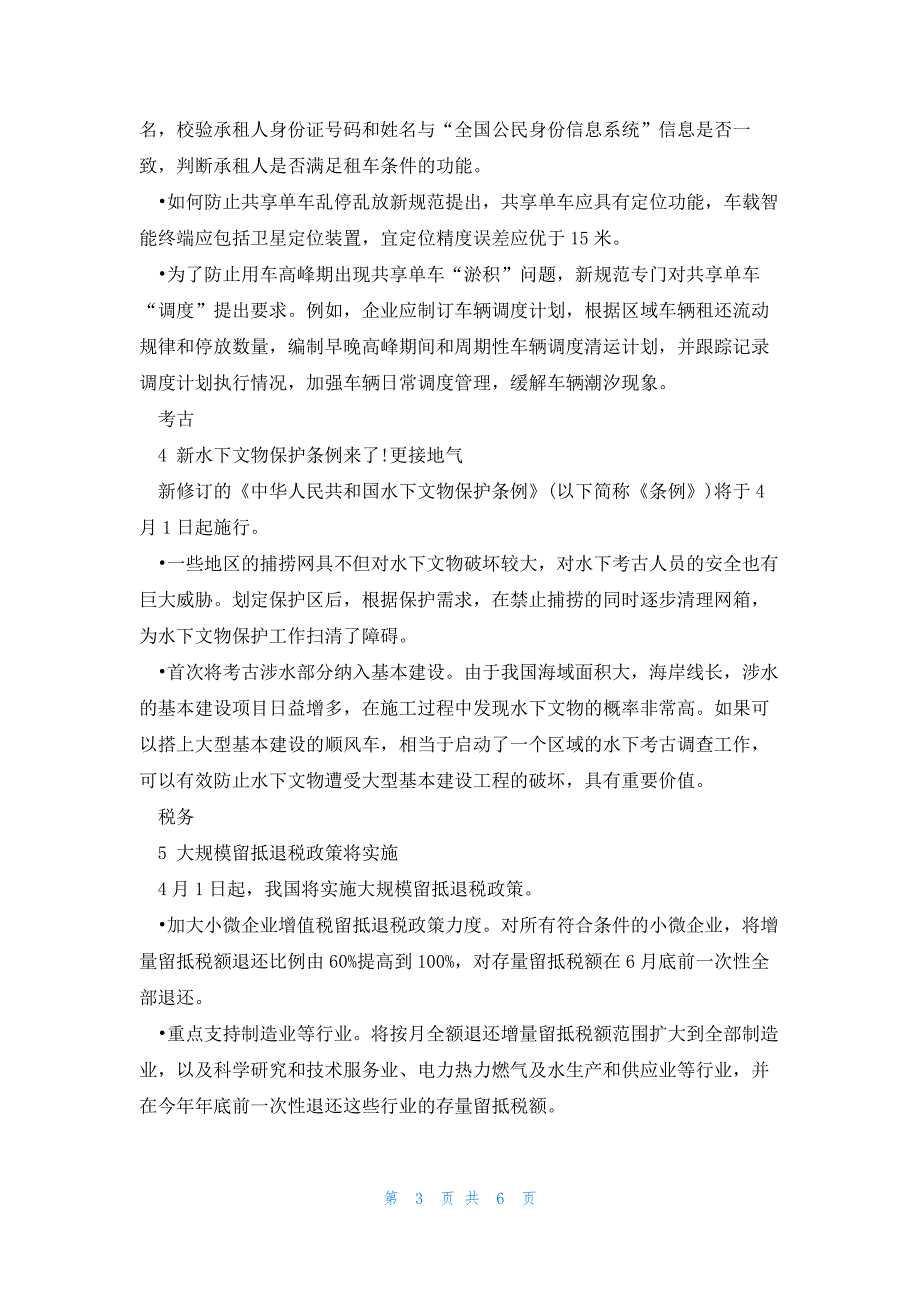 名，校验承租人身份证号码和姓名与“全国公民身份信息系统”信息是否一致，判断承租人是否满足租车条件的功能。

•如何防止共享单车乱停乱放新规范提出，共享单车应具有定位功能，车载智能终端应包括卫星定位装置，宜定位精度误差应优于 15 米。

•为了防止用车高峰期出现共享单车“淤积”问题，新规范专门对共享单车“调度”提出要求。例如，企业应制订车辆调度计划，根据区域车辆租还流动规律和停放数量，编制早晚高峰期间和周期性车辆调度清运计划，并跟踪记录调度计划执行情况，加强车辆日常调度管理，缓解车辆潮汐现象。

考古

4 新水下文物保护条例来了!更接地气

新修订的《中华人民共和国水下文物保护条例》(以下简称《条例》)将于 4 月 1 日起施行。

•一些地区的捕捞网具不但对水下文物破坏较大，对水下考古人员的安全也有巨大威胁。划定保护区后，根据保护需求，在禁止捕捞的同时逐步清理网箱，为水下文物保护工作扫清了障碍。

•首次将考古涉水部分纳入基本建设。由于我国海域面积大，海岸线长，涉水的基本建设项目日益增多，在施工过程中发现水下文物的概率非常高。如果可以搭上大型基本建设的顺风车，相当于启动了一个区域的水下考古调查工作，可以有效防止水下文物遭受大型基本建设工程的破坏，具有重要价值。

税务

5 大规模留抵退税政策将实施

4 月 1 日起，我国将实施大规模留抵退税政策。

•加大小微企业增值税留抵退税政策力度。对所有符合条件的小微企业，将增量留抵税额退还比例由 60%提高到 100%，对存量留抵税额在 6 月底前一次性全部退还。

•重点支持制造业等行业。将按月全额退还增量留抵税额范围扩大到全部制造业，以及科学研究和技术服务业、电力热力燃气及水生产和供应业等行业，并在今年年底前一次性退还这些行业的存量留抵税额。

第 3 页 共 6 页